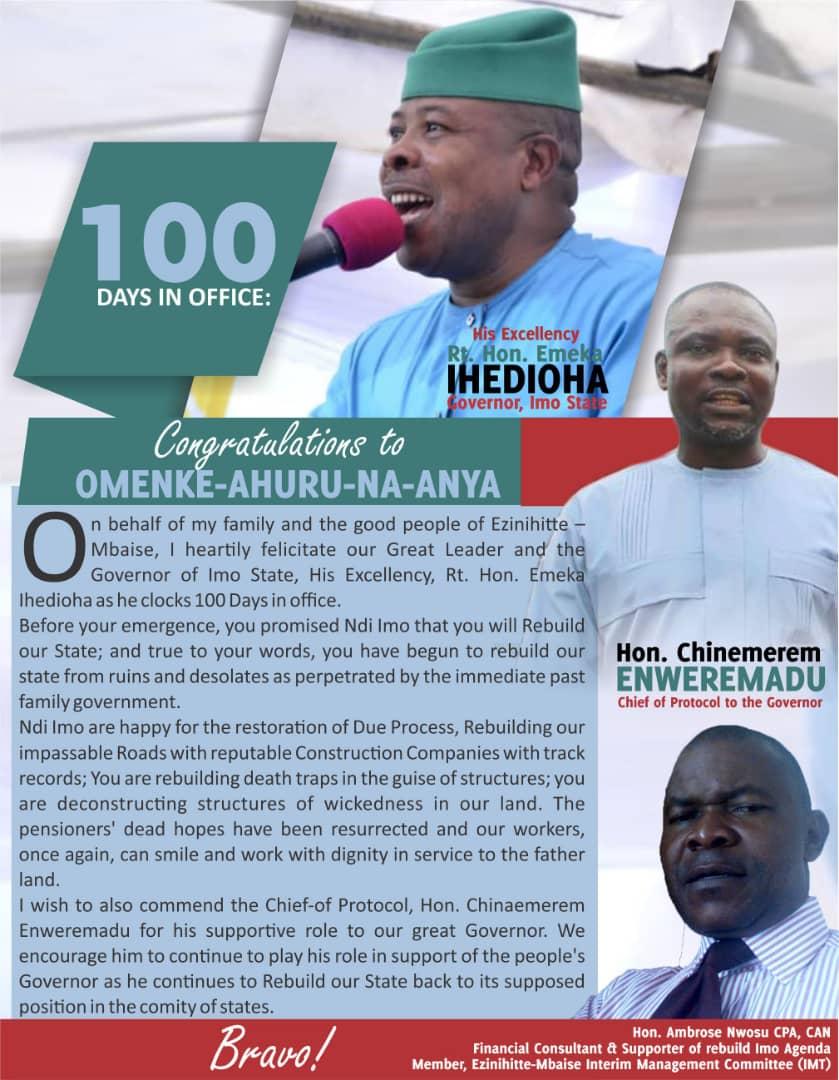 100 DAYS IN OFFICE:

His Excellency
Rt. Hon. Emeka
IHEDIOHA
Governor, Imo State

Congratulations to
OMENKE-AHURU-NA-ANYA

On behalf of my family and the good people of Ezinihitte – Mbaise, I heartily felicitate our Great Leader and the Governor of Imo State, His Excellency, Rt. Hon. Emeka Ihedioha as he clocks 100 Days in office.

Before your emergence, you promised Ndi Imo that you will Rebuild our State; and true to your words, you have begun to rebuild our state from ruins and desolates as perpetrated by the immediate past family government.

Ndi Imo are happy for the restoration of Due Process, Rebuilding our impassable Roads with reputable Construction Companies with track records; You are rebuilding death traps in the guise of structures; you are deconstructing structures of wickedness in our land. The pensioners' dead hopes have been resurrected and our workers, once again, can smile and work with dignity in service to the father land.

I wish to also commend the Chief-of Protocol, Hon. Chinaemerem Enweremadu for his supportive role to our great Governor. We encourage him to continue to play his role in support of the people's Governor as he continues to Rebuild our State back to its supposed position in the comity of states.

Hon. Chinemerem
ENWEREMADU
Chief of Protocol to the Governor

Bravo!

Hon. Ambrose Nwosu CPA, CAN
Financial Consultant & Supporter of rebuild Imo Agenda
Member, Ezinihitte-Mbaise Interim Management Committee (IMT)